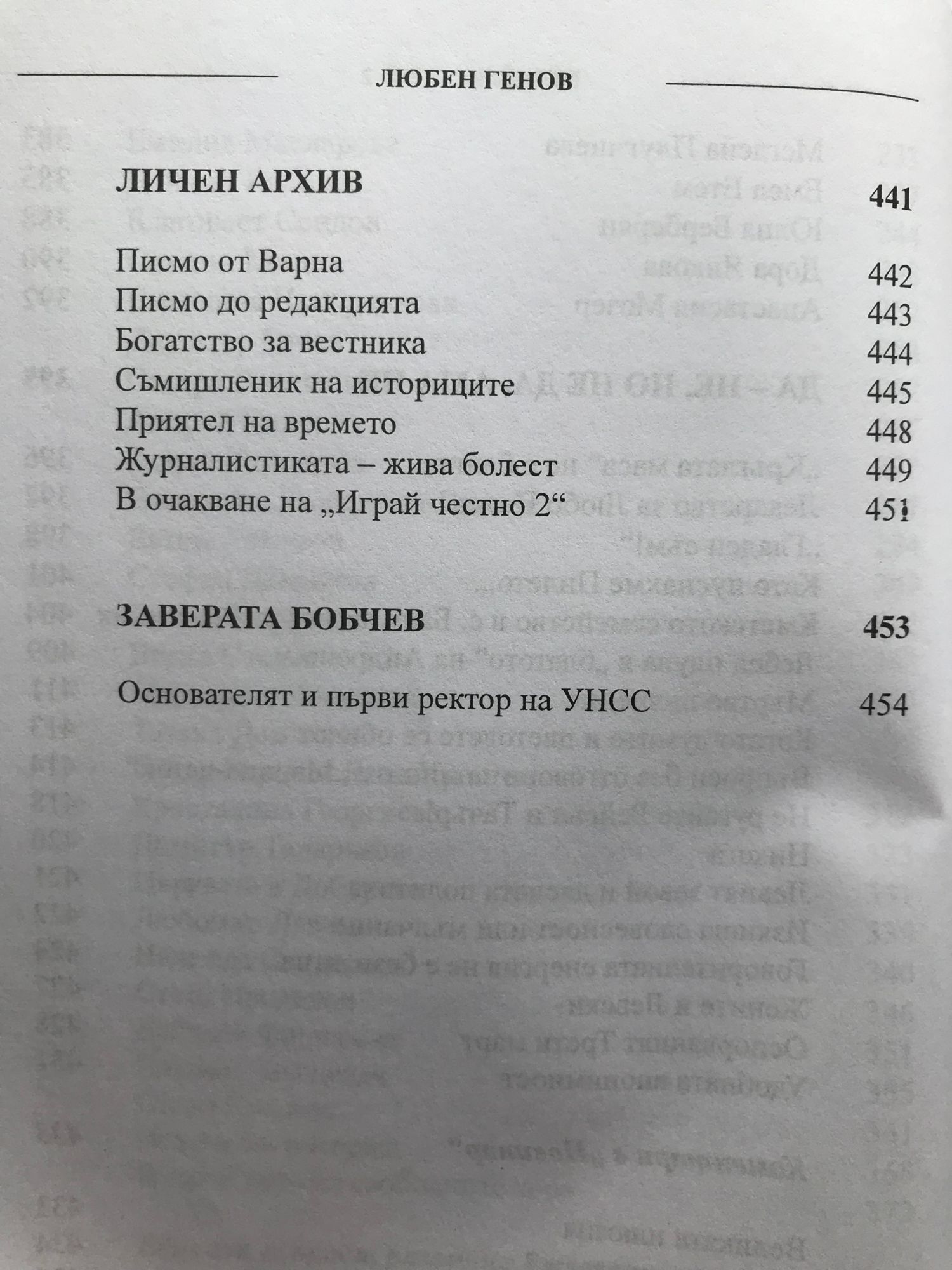 ЛЮБЕН ГЕНОВ

ЛИЧЕН АРХИВ 441

Писмо от Варна 442
Писмо до редакцията 443
Богатство за вестника 444
Съмишленик на историците 445
Приятел на времето 448
Журналистиката – жива болест 449
В очакване на „Играй честно 2“ 451

ЗАВЕРАТА БОБЧЕВ 453

Основателят и първи ректор на УНСС 454